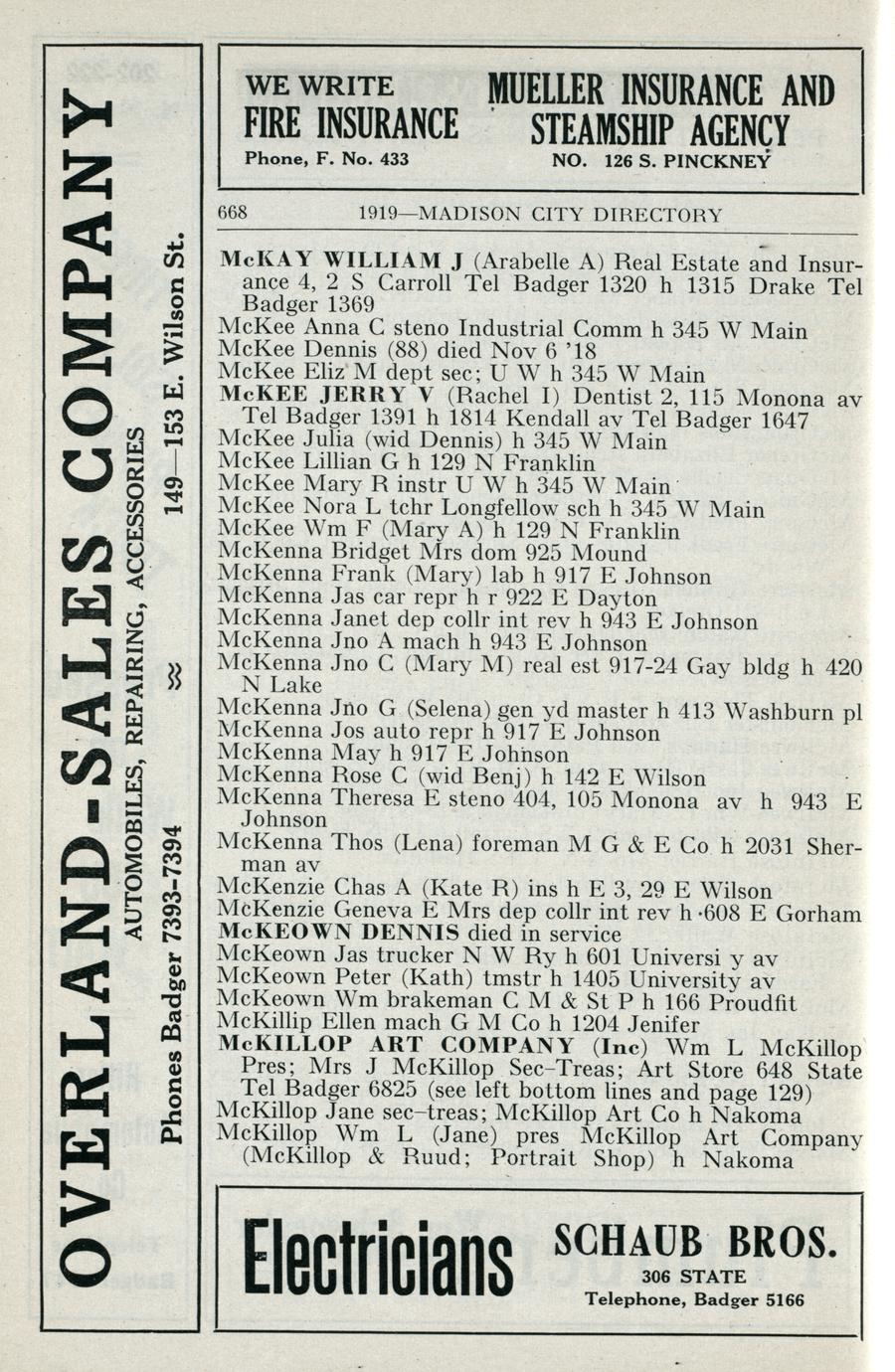 OVERLAND-SALES COMPANY
AUTOMOBILES, REPAIRING, ACCESSORIES
Phones Badger 7393-7394 149—153 E. Wilson St.

WE WRITE FIRE INSURANCE
Phone, F. No. 433
MUELLER INSURANCE AND STEAMSHIP AGENCY
NO. 126 S. PINCKNEY

668 1919—MADISON CITY DIRECTORY

McKAY WILLIAM J (Arabelle A) Real Estate and Insurance 4, 2 S Carroll Tel Badger 1320 h 1315 Drake Tel Badger 1369
McKee Anna C steno Industrial Comm h 345 W Main
McKee Dennis (88) died Nov 6 '18
McKee Eliz M dept sec; U W h 345 W Main
McKEE JERRY V (Rachel I) Dentist 2, 115 Monona av Tel Badger 1391 h 1814 Kendall av Tel Badger 1647
McKee Julia (wid Dennis) h 345 W Main
McKee Lillian G h 129 N Franklin
McKee Mary R instr U W h 345 W Main
McKee Nora L tchr Longfellow sch h 345 W Main
McKee Wm F (Mary A) h 129 N Franklin
McKenna Bridget Mrs dom 925 Mound
McKenna Frank (Mary) lab h 917 E Johnson
McKenna Jas car repr h r 922 E Dayton
McKenna Janet dep collr int rev h 943 E Johnson
McKenna Jno A mach h 943 E Johnson
McKenna Jno C (Mary M) real est 917-24 Gay bldg h 420 N Lake
McKenna Jno G (Selena) gen yd master h 413 Washburn pl
McKenna Jos auto repr h 917 E Johnson
McKenna May h 917 E Johnson
McKenna Rose C (wid Benj) h 142 E Wilson
McKenna Theresa E steno 404, 105 Monona av h 943 E Johnson
McKenna Thos (Lena) foreman M G & E Co h 2031 Sherman av
McKenzie Chas A (Kate R) ins h E 3, 29 E Wilson
McKenzie Geneva E Mrs dep collr int rev h 608 E Gorham
McKEOWN DENNIS died in service
McKeown Jas trucker N W Ry h 601 Universi y av
McKeown Peter (Kath) tmstr h 1405 University av
McKeown Wm brakeman C M & St P h 166 Proudfit
McKillip Ellen mach G M Co h 1204 Jenifer
McKILLOP ART COMPANY (Inc) Wm L McKillop Pres; Mrs J McKillop Sec-Treas; Art Store 648 State Tel Badger 6825 (see left bottom lines and page 129)
McKillop Jane sec-treas; McKillop Art Co h Nakoma
McKillop Wm L (Jane) pres McKillop Art Company (McKillop & Ruud; Portrait Shop) h Nakoma

Electricians
SCHAUB BROS.
306 STATE
Telephone, Badger 5166